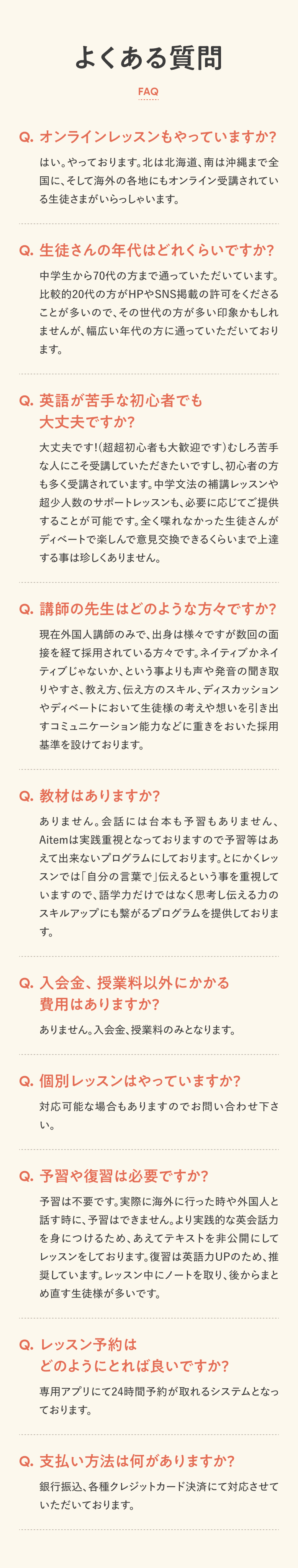 よくある質問

FAQ

Q. オンラインレッスンもやっていますか?

はい。やっております。北は北海道、南は沖縄まで全国に、そして海外の各地にもオンライン受講されている生徒さまがいらっしゃいます。

Q. 生徒さんの年代はどれくらいですか?

中学生から70代の方まで通っていただいています。比較的20代の方がHPやSNS掲載の許可をくださることが多いので、その世代の方が多い印象かもしれませんが、幅広い年代の方に通っていただいております。

Q. 英語が苦手な初心者でも大丈夫ですか?

大丈夫です!(超超初心者も大歓迎です)むしろ苦手な人にこそ受講していただきたいですし、初心者の方も多く受講されています。中学文法の補講レッスンや超少人数のサポートレッスンも、必要に応じてご提供することが可能です。全く喋れなかった生徒さんがディベートで楽しんで意見交換できるくらいまで上達する事は珍しくありません。

Q. 講師の先生はどのような方々ですか?

現在外国人講師のみで、出身は様々ですが数回の面接を経て採用されている方々です。ネイティブかネイティブじゃないか、という事よりも声や発音の聞き取りやすさ、教え方、伝え方のスキル、ディスカッションやディベートにおいて生徒様の考えや想いを引き出すコミュニケーション能力などに重きをおいた採用基準を設けております。

Q. 教材はありますか?

ありません。会話には台本も予習もありません、Aitemは実践重視となっておりますので予習等はあえて出来ないプログラムにしております。とにかくレッスンでは「自分の言葉で」伝えるという事を重視していますので、語学力だけではなく思考し伝える力のスキルアップにも繋がるプログラムを提供しております。

Q. 入会金、授業料以外にかかる費用はありますか?

ありません。入会金、授業料のみとなります。

Q. 個別レッスンはやっていますか?

対応可能な場合もありますのでお問い合わせ下さい。

Q. 予習や復習は必要ですか?

予習は不要です。実際に海外に行った時や外国人と話す時に、予習はできません。より実践的な英会話力を身につけるため、あえてテキストを非公開にしてレッスンをしております。復習は英語力UPのため、推奨しています。レッスン中にノートを取り、後からまとめ直す生徒様が多いです。

Q. レッスン予約はどのようにとれば良いですか?

専用アプリにて24時間予約が取れるシステムとなっております。

Q. 支払い方法は何がありますか?

銀行振込、各種クレジットカード決済にて対応させていただいております。